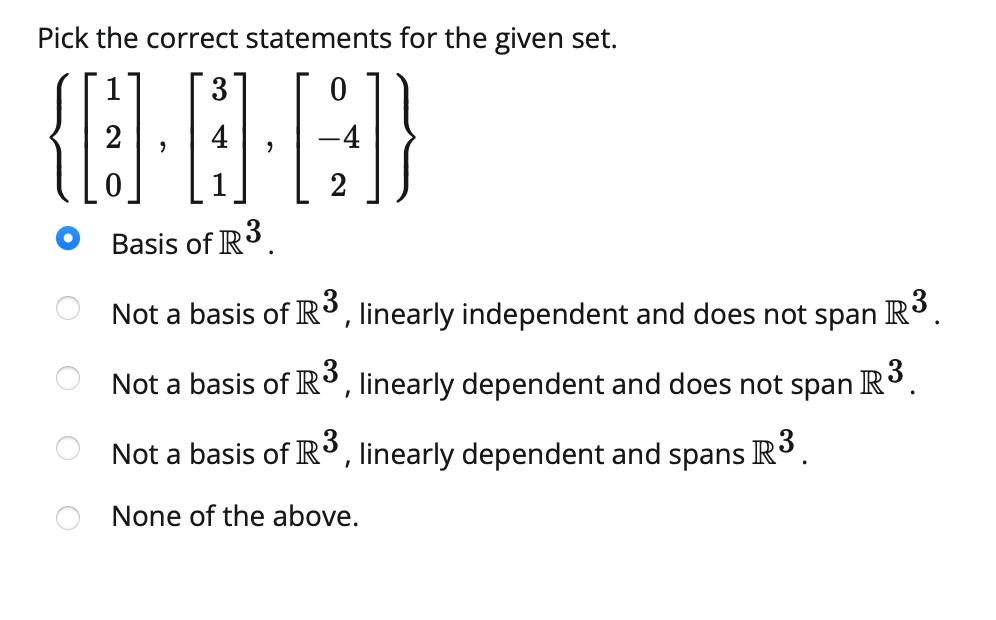 Pick the correct statements for the given set.

$\left\{ \begin{bmatrix} 1 \\ 2 \\ 0 \end{bmatrix}, \begin{bmatrix} 3 \\ 4 \\ 1 \end{bmatrix}, \begin{bmatrix} 0 \\ -4 \\ 2 \end{bmatrix} \right\}$

Basis of $\mathbb{R}^3$.

Not a basis of $\mathbb{R}^3$, linearly independent and does not span $\mathbb{R}^3$.

Not a basis of $\mathbb{R}^3$, linearly dependent and does not span $\mathbb{R}^3$.

Not a basis of $\mathbb{R}^3$, linearly dependent and spans $\mathbb{R}^3$.

None of the above.